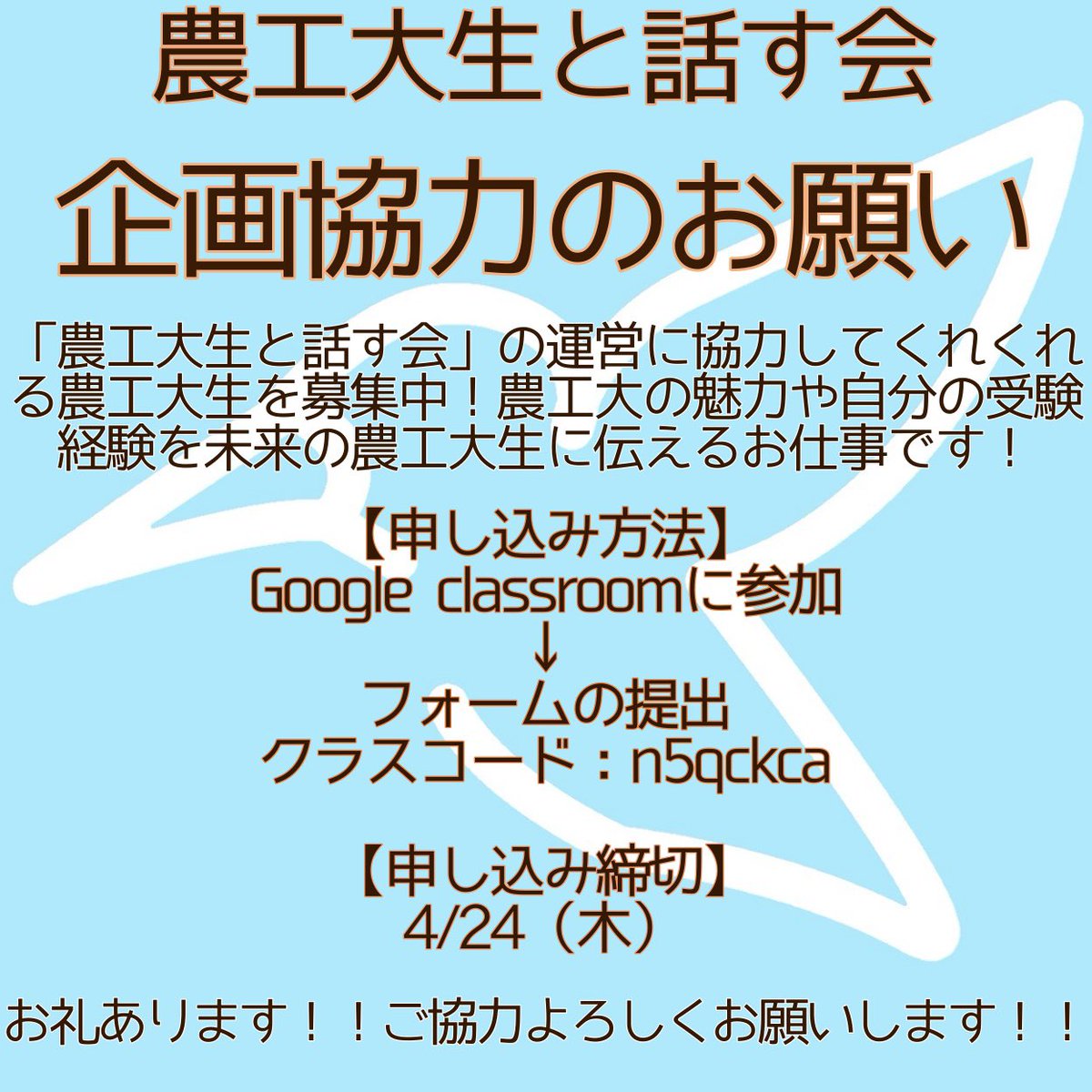 農工大生と話す会
企画協力のお願い

「農工大生と話す会」の運営に協力してくれくれる農工大生を募集中！農工大の魅力や自分の受験経験を未来の農工大生に伝えるお仕事です！

【申し込み方法】
Google classroomに参加
↓
フォームの提出
クラスコード：n5qckca

【申し込み締切】
4/24（木）

お礼あります！！ご協力よろしくお願いします！！